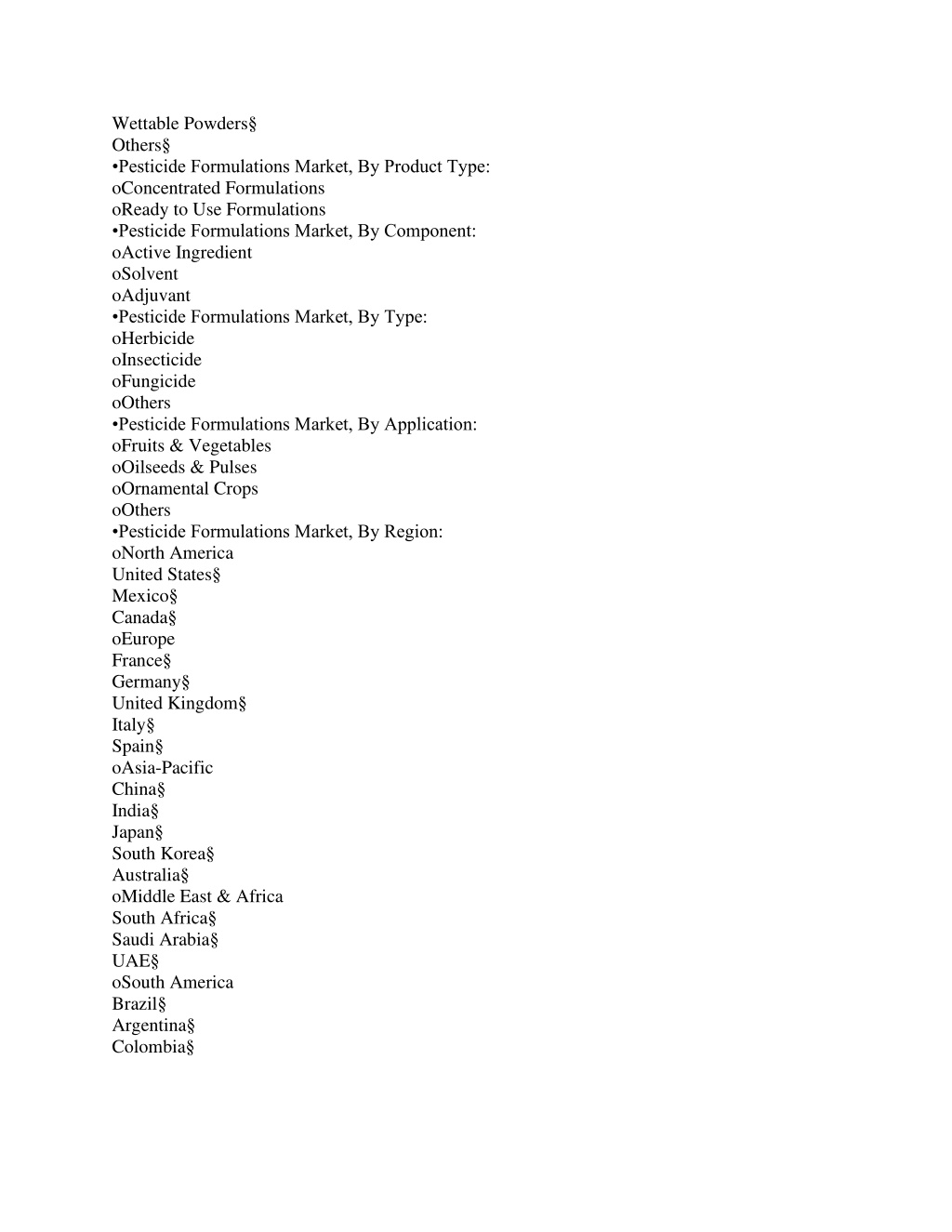 Wettable Powders§
Others§
•Pesticide Formulations Market, By Product Type:
oConcentrated Formulations
oReady to Use Formulations
•Pesticide Formulations Market, By Component:
oActive Ingredient
oSolvent
oAdjuvant
•Pesticide Formulations Market, By Type:
oHerbicide
oInsecticide
oFungicide
oOthers
•Pesticide Formulations Market, By Application:
oFruits & Vegetables
oOilseeds & Pulses
oOrnamental Crops
oOthers
•Pesticide Formulations Market, By Region:
oNorth America
United States§
Mexico§
Canada§
oEurope
France§
Germany§
United Kingdom§
Italy§
Spain§
oAsia-Pacific
China§
India§
Japan§
South Korea§
Australia§
oMiddle East & Africa
South Africa§
Saudi Arabia§
UAE§
oSouth America
Brazil§
Argentina§
Colombia§